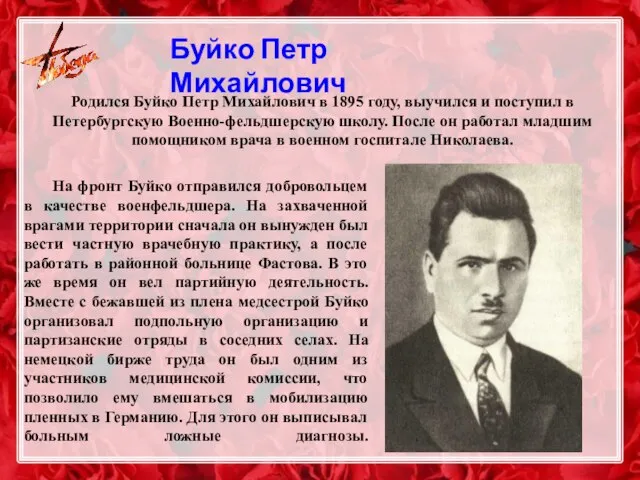 Победа

Буйко Петр Михайлович

Родился Буйко Петр Михайлович в 1895 году, выучился и поступил в Петербургскую Военно-фельдшерскую школу. После он работал младшим помощником врача в военном госпитале Николаева.

На фронт Буйко отправился добровольцем в качестве военфельдшера. На захваченной врагами территории сначала он вынужден был вести частную врачебную практику, а после работать в районной больнице Фастова. В это же время он вел партийную деятельность. Вместе с бежавшей из плена медсестрой Буйко организовал подпольную организацию и партизанские отряды в соседних селах. На немецкой бирже труда он был одним из участников медицинской комиссии, что позволило ему вмешаться в мобилизацию пленных в Германию. Для этого он выписывал больным ложные диагнозы.